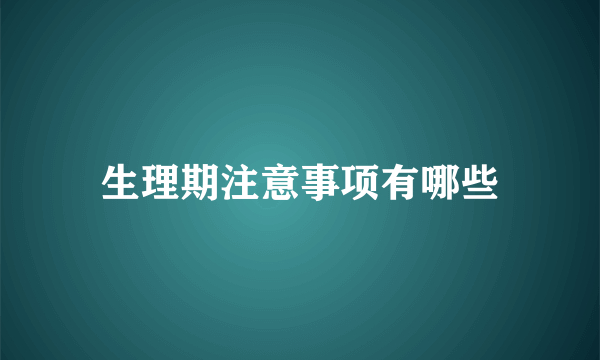 生理期注意事项有哪些